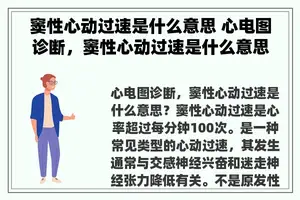 窦性心动过速是什么意思 心电图诊断，窦性心动过速是什么意思

心电图诊断，窦性心动过速是什么意思？窦性心动过速是心率超过每分钟100次。是一种常见类型的心动过速，其发生通常与交感神经兴奋和迷走神经张力降低有关。不是原发性